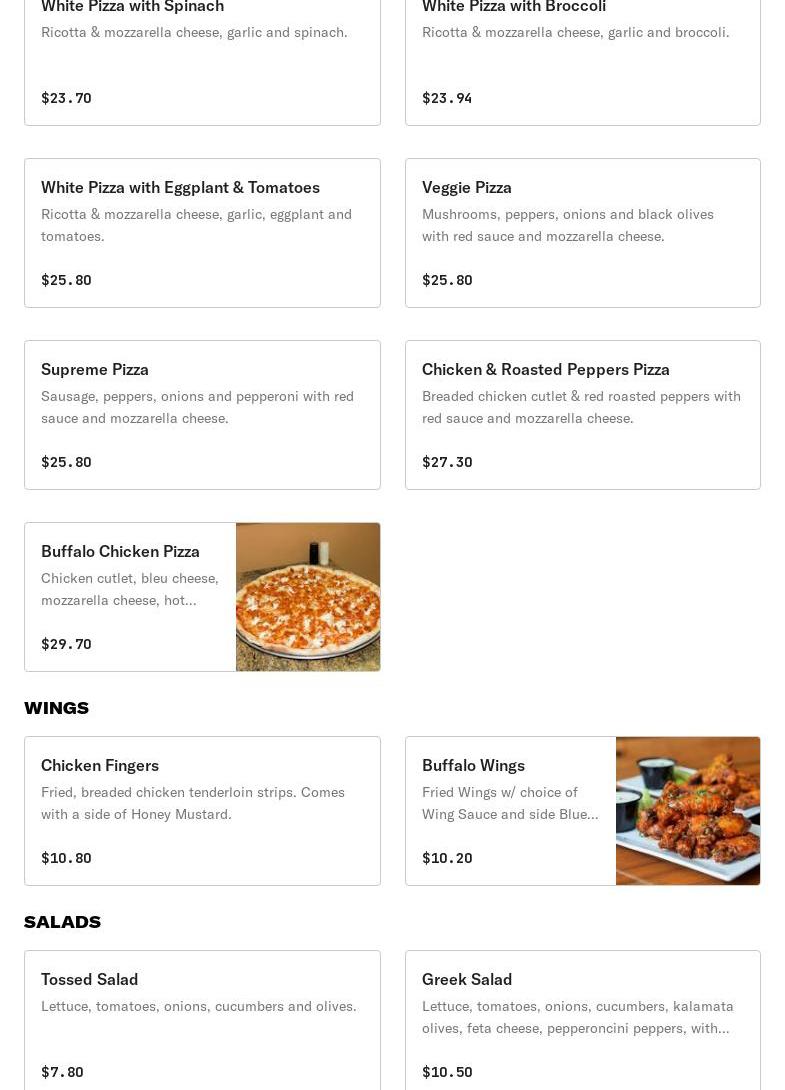 White Pizza with Spinach
Ricotta & mozzarella cheese, garlic and spinach.

$23.70

White Pizza with Broccoli
Ricotta & mozzarella cheese, garlic and broccoli.

$23.94

White Pizza with Eggplant & Tomatoes
Ricotta & mozzarella cheese, garlic, eggplant and tomatoes.

$25.80

Veggie Pizza
Mushrooms, peppers, onions and black olives with red sauce and mozzarella cheese.

$25.80

Supreme Pizza
Sausage, peppers, onions and pepperoni with red sauce and mozzarella cheese.

$25.80

Chicken & Roasted Peppers Pizza
Breaded chicken cutlet & red roasted peppers with red sauce and mozzarella cheese.

$27.30

Buffalo Chicken Pizza
Chicken cutlet, bleu cheese, mozzarella cheese, hot...

$29.70

WINGS

Chicken Fingers
Fried, breaded chicken tenderloin strips. Comes with a side of Honey Mustard.

$10.80

Buffalo Wings
Fried Wings w/ choice of Wing Sauce and side Blue...

$10.20

SALADS

Tossed Salad
Lettuce, tomatoes, onions, cucumbers and olives.

$7.80

Greek Salad
Lettuce, tomatoes, onions, cucumbers, kalamata olives, feta cheese, pepperoncini peppers, with...

$10.50